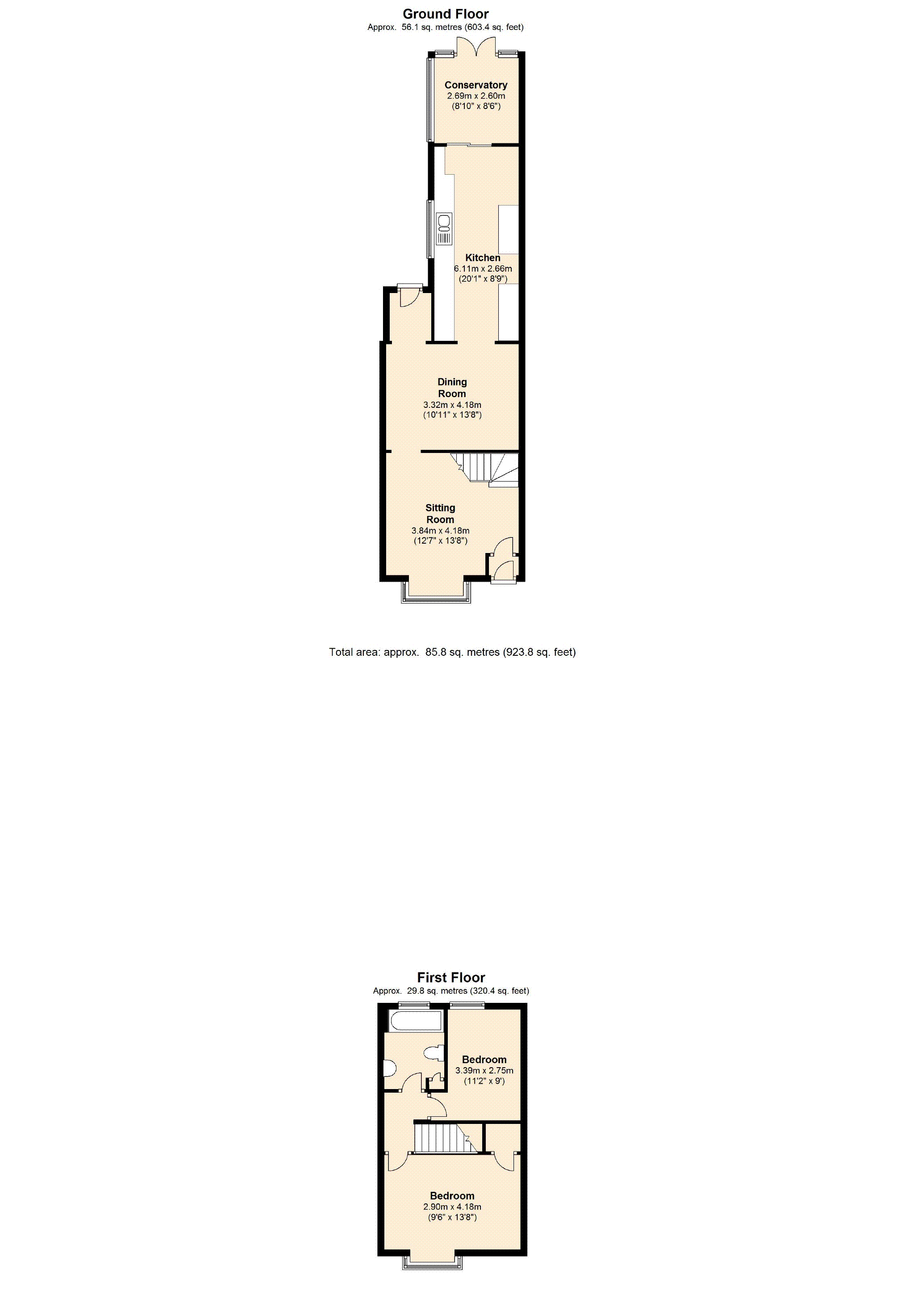 Ground Floor
Approx. 56.1 sq. metres (603.4 sq. feet)

Conservatory
2.69m x 2.60m
(8'10" x 8'6")

Kitchen
6.11m x 2.66m
(20'1" x 8'9")

Dining Room
3.32m x 4.18m
(10'11" x 13'8")

Sitting Room
3.84m x 4.18m
(12'7" x 13'8")

Total area: approx. 85.8 sq. metres (923.8 sq. feet)

First Floor
Approx. 29.8 sq. metres (320.4 sq. feet)

Bedroom
3.39m x 2.75m
(11'2" x 9')

Bedroom
2.90m x 4.18m
(9'6" x 13'8")